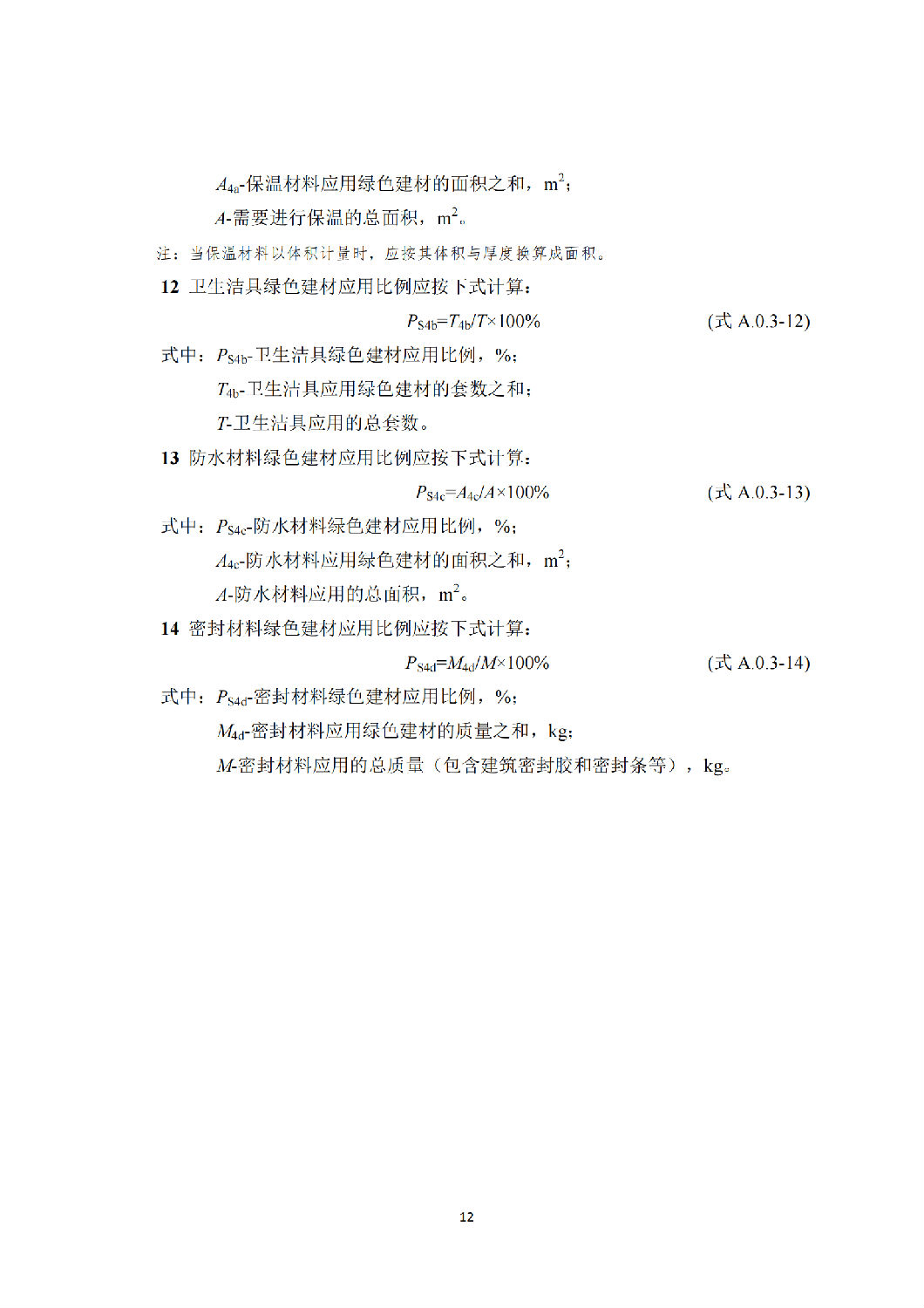 $A_{4a}$-保温材料应用绿色建材的面积之和，$m^2$；

$A$-需要进行保温的总面积，$m^2$。

注：当保温材料以体积计量时，应按其体积与厚度换算成面积。

**12** 卫生洁具绿色建材应用比例应按下式计算：

$P_{S4b}=T_{4b}/T\times100\%$ （式 A.0.3-12）

式中：$P_{S4b}$-卫生洁具绿色建材应用比例，%；

$T_{4b}$-卫生洁具应用绿色建材的套数之和；

$T$-卫生洁具应用的总套数。

**13** 防水材料绿色建材应用比例应按下式计算：

$P_{S4c}=A_{4c}/A\times100\%$ （式 A.0.3-13）

式中：$P_{S4c}$-防水材料绿色建材应用比例，%；

$A_{4c}$-防水材料应用绿色建材的面积之和，$m^2$；

$A$-防水材料应用的总面积，$m^2$。

**14** 密封材料绿色建材应用比例应按下式计算：

$P_{S4d}=M_{4d}/M\times100\%$ （式 A.0.3-14）

式中：$P_{S4d}$-密封材料绿色建材应用比例，%；

$M_{4d}$-密封材料应用绿色建材的质量之和，kg；

$M$-密封材料应用的总质量（包含建筑密封胶和密封条等），kg。

12